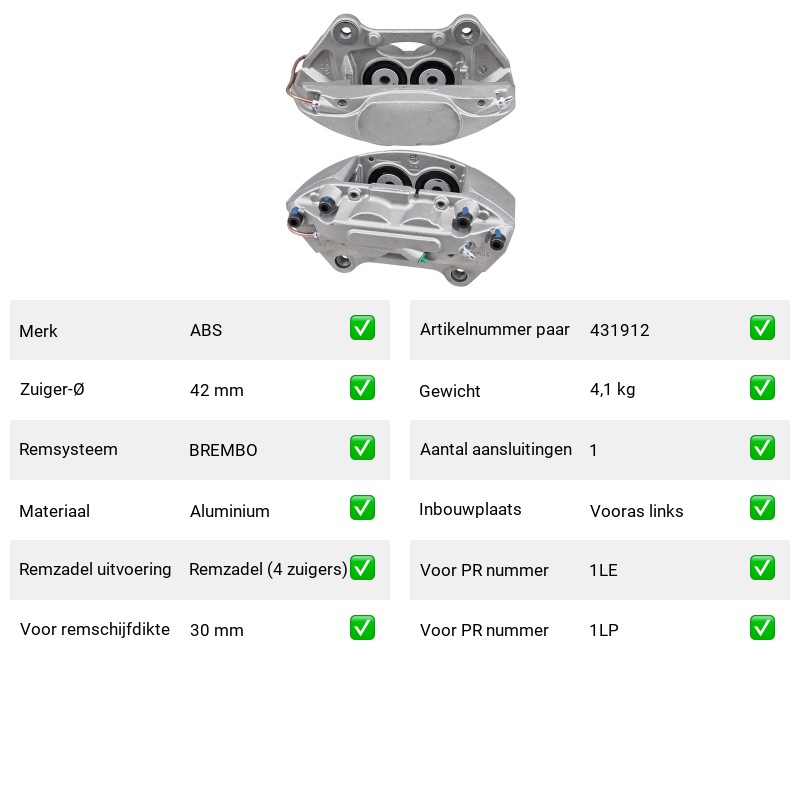 | Merk | ABS | ✅ |
|---|---|---|
| Zuiger-Ø | 42 mm | ✅ |
| Remsysteem | BREMBO | ✅ |
| Materiaal | Aluminium | ✅ |
| Remzadel uitvoering | Remzadel (4 zuigers) | ✅ |
| Voor remschijfdikte | 30 mm | ✅ |

| Artikelnummer paar | 431912 | ✅ |
|---|---|---|
| Gewicht | 4,1 kg | ✅ |
| Aantal aansluitingen | 1 | ✅ |
| Inbouwplaats | Vooras links | ✅ |
| Voor PR nummer | 1LE | ✅ |
| Voor PR nummer | 1LP | ✅ |